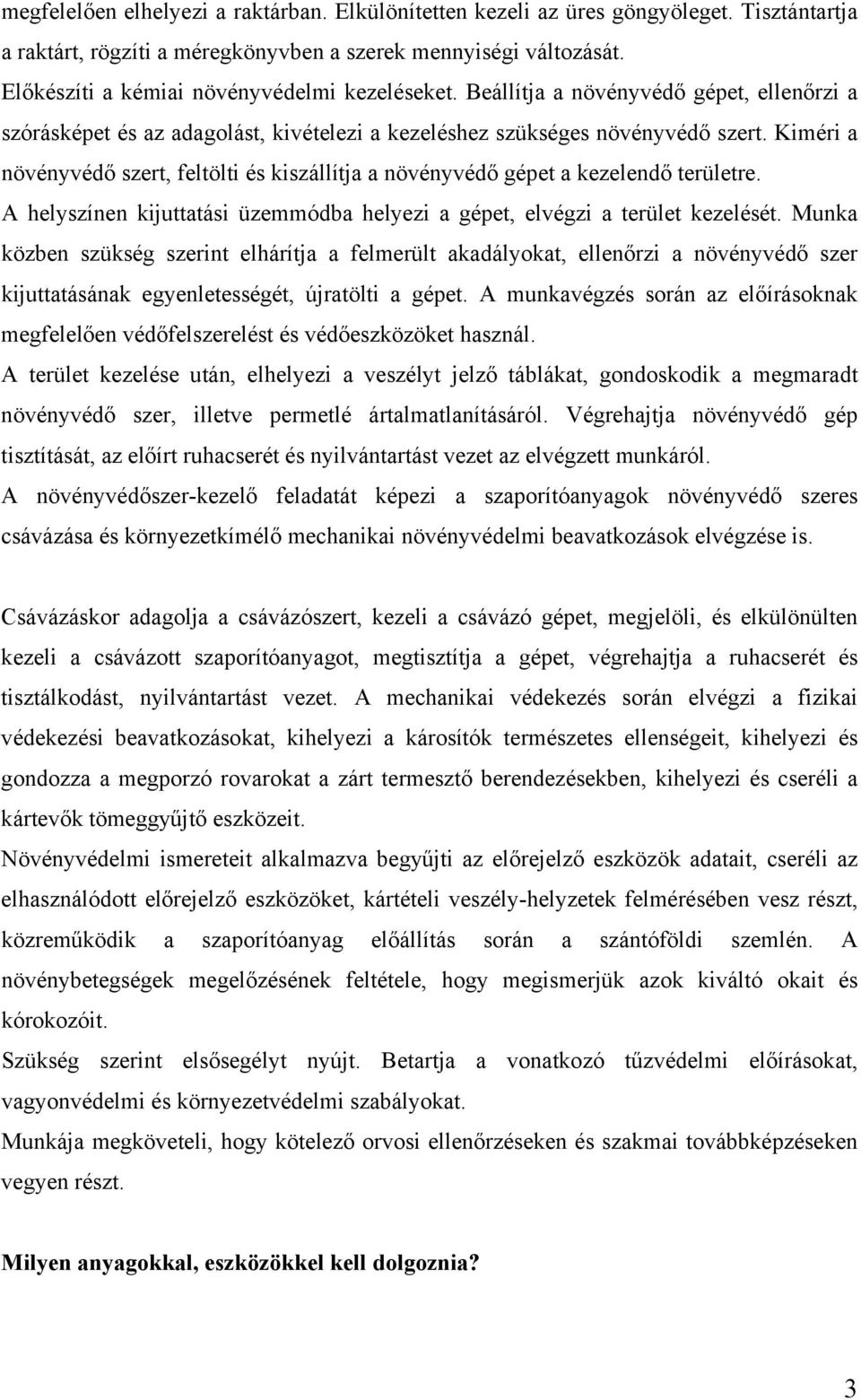 megfelelően elhelyezi a raktárban. Elkülönítetten kezeli az üres göngyöleget. Tisztántartja a raktárt, rögzíti a méregkönyvben a szerek mennyiségi változását.
Előkészíti a kémiai növényvédelmi kezeléseket. Beállítja a növényvédő gépet, ellenőrzi a szórásképet és az adagolást, kivételezi a kezeléshez szükséges növényvédő szert. Kiméri a növényvédő szert, feltölti és kiszállítja a növényvédő gépet a kezelendő területre.
A helyszínen kijuttatási üzemmódba helyezi a gépet, elvégzi a terület kezelését. Munka közben szükség szerint elhárítja a felmerült akadályokat, ellenőrzi a növényvédő szer kijuttatásának egyenletességét, újratölti a gépet. A munkavégzés során az előírásoknak megfelelően védőfelszerelést és védőeszközöket használ.
A terület kezelése után, elhelyezi a veszélyt jelző táblákat, gondoskodik a megmaradt növényvédő szer, illetve permetlé ártalmatlanításáról. Végrehajtja növényvédő gép tisztítását, az előírt ruhacserét és nyilvántartást vezet az elvégzett munkáról.
A növényvédőszer-kezelő feladatát képezi a szaporítóanyagok növényvédő szeres csávázása és környezetkímélő mechanikai növényvédelmi beavatkozások elvégzése is.

Csávázáskor adagolja a csávázószert, kezeli a csávázó gépet, megjelöli, és elkülönülten kezeli a csávázott szaporítóanyagot, megtisztítja a gépet, végrehajtja a ruhacserét és tisztálkodást, nyilvántartást vezet. A mechanikai védekezés során elvégzi a fizikai védekezési beavatkozásokat, kihelyezi a károsítók természetes ellenségeit, kihelyezi és gondozza a megporzó rovarokat a zárt termesztő berendezésekben, kihelyezi és cseréli a kártevők tömeggyűjtő eszközeit.
Növényvédelmi ismereteit alkalmazva begyűjti az előrejelző eszközök adatait, cseréli az elhasználódott előrejelző eszközöket, kártételi veszély-helyzetek felmérésében vesz részt, közreműködik a szaporítóanyag előállítás során a szántóföldi szemlén. A növénybetegségek megelőzésének feltétele, hogy megismerjük azok kiváltó okait és kórokozóit.
Szükség szerint elsősegélyt nyújt. Betartja a vonatkozó tűzvédelmi előírásokat, vagyonvédelmi és környezetvédelmi szabályokat.
Munkája megköveteli, hogy kötelező orvosi ellenőrzéseken és szakmai továbbképzéseken vegyen részt.

Milyen anyagokkal, eszközökkel kell dolgoznia?

3